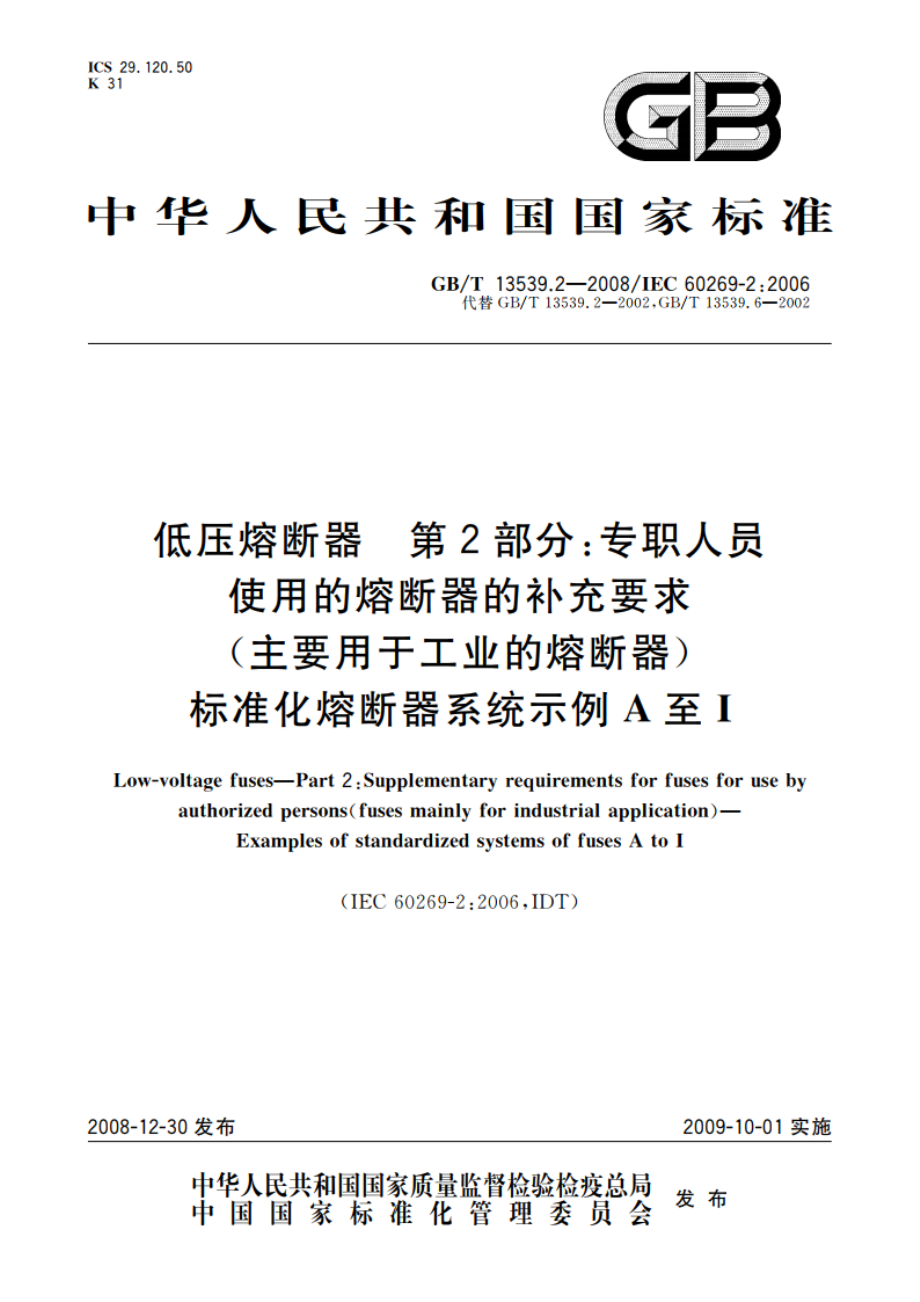 ICS 29.120.50
K 31

GB

中华人民共和国国家标准

GB/T 13539.2—2008/IEC 60269-2:2006
代替 GB/T 13539.2—2002,GB/T 13539.6—2002

低压熔断器　第2部分:专职人员使用的熔断器的补充要求（主要用于工业的熔断器）标准化熔断器系统示例A至I

Low-voltage fuses—Part 2:Supplementary requirements for fuses for use by authorized persons(fuses mainly for industrial application)—Examples of standardized systems of fuses A to I

(IEC 60269-2:2006,IDT)

2008-12-30 发布

2009-10-01 实施

中华人民共和国国家质量监督检验检疫总局
中国国家标准化管理委员会
发布